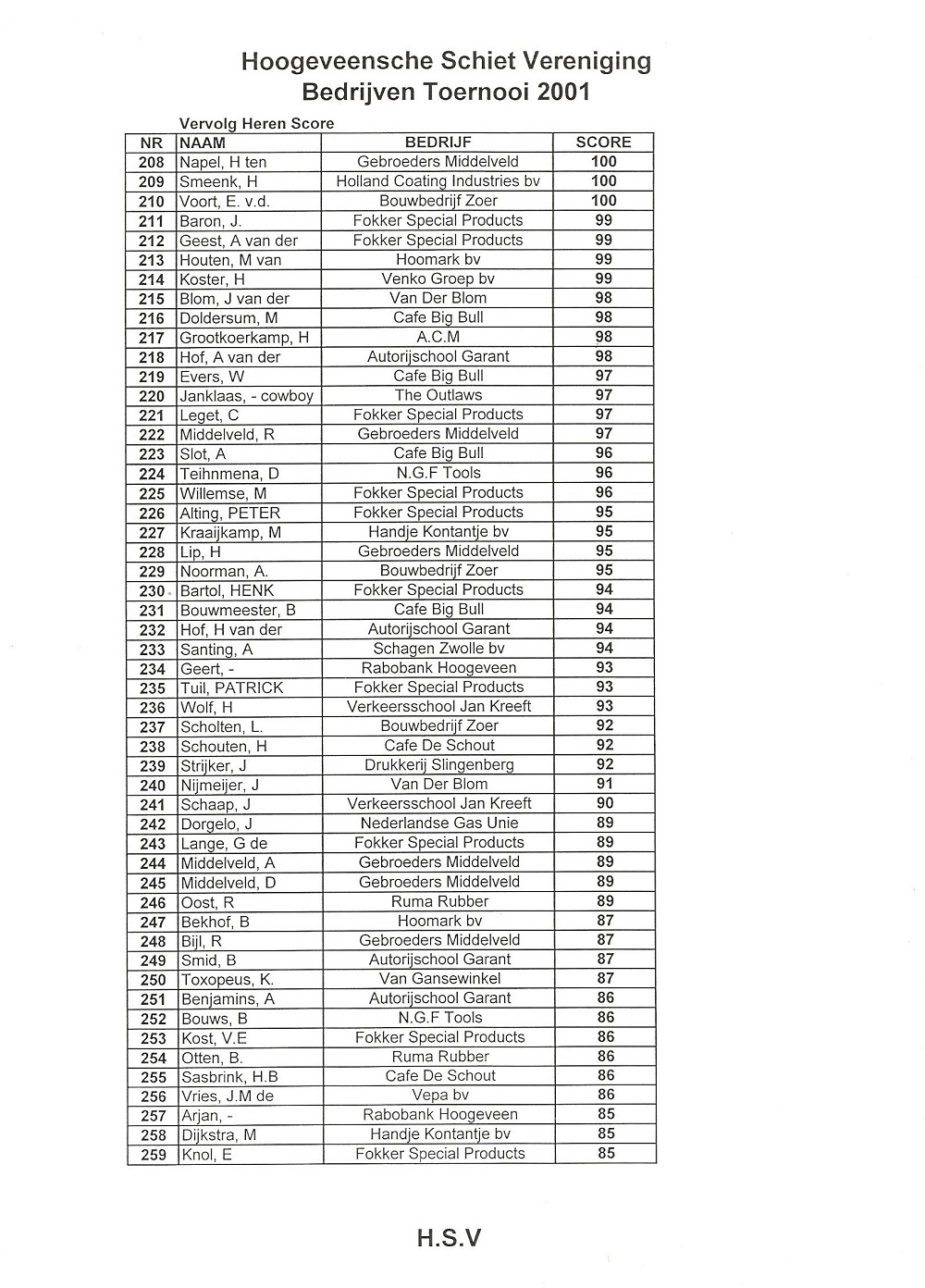 Hoogeveensche Schiet Vereniging
Bedrijven Toernooi 2001

Vervolg Heren Score

| NR | NAAM | BEDRIJF | SCORE |
|---|---|---|---|
| 208 | Napel, H ten | Gebroeders Middelveld | 100 |
| 209 | Smeenk, H | Holland Coating Industries bv | 100 |
| 210 | Voort, E. v.d. | Bouwbedrijf Zoer | 100 |
| 211 | Baron, J. | Fokker Special Products | 99 |
| 212 | Geest, A van der | Fokker Special Products | 99 |
| 213 | Houten, M van | Hoomark bv | 99 |
| 214 | Koster, H | Venko Groep bv | 99 |
| 215 | Blom, J van der | Van Der Blom | 98 |
| 216 | Doldersum, M | Cafe Big Bull | 98 |
| 217 | Grootkoerkamp, H | A.C.M | 98 |
| 218 | Hof, A van der | Autorijschool Garant | 98 |
| 219 | Evers, W | Cafe Big Bull | 97 |
| 220 | Janklaas, - cowboy | The Outlaws | 97 |
| 221 | Leget, C | Fokker Special Products | 97 |
| 222 | Middelveld, R | Gebroeders Middelveld | 97 |
| 223 | Slot, A | Cafe Big Bull | 96 |
| 224 | Teihnmena, D | N.G.F Tools | 96 |
| 225 | Willemse, M | Fokker Special Products | 96 |
| 226 | Alting, PETER | Fokker Special Products | 95 |
| 227 | Kraaijkamp, M | Handje Kontantje bv | 95 |
| 228 | Lip, H | Gebroeders Middelveld | 95 |
| 229 | Noorman, A. | Bouwbedrijf Zoer | 95 |
| 230 | Bartol, HENK | Fokker Special Products | 94 |
| 231 | Bouwmeester, B | Cafe Big Bull | 94 |
| 232 | Hof, H van der | Autorijschool Garant | 94 |
| 233 | Santing, A | Schagen Zwolle bv | 94 |
| 234 | Geert, - | Rabobank Hoogeveen | 93 |
| 235 | Tuil, PATRICK | Fokker Special Products | 93 |
| 236 | Wolf, H | Verkeersschool Jan Kreeft | 93 |
| 237 | Scholten, L. | Bouwbedrijf Zoer | 92 |
| 238 | Schouten, H | Cafe De Schout | 92 |
| 239 | Strijker, J | Drukkerij Slingenberg | 92 |
| 240 | Nijmeijer, J | Van Der Blom | 91 |
| 241 | Schaap, J | Verkeersschool Jan Kreeft | 90 |
| 242 | Dorgelo, J | Nederlandse Gas Unie | 89 |
| 243 | Lange, G de | Fokker Special Products | 89 |
| 244 | Middelveld, A | Gebroeders Middelveld | 89 |
| 245 | Middelveld, D | Gebroeders Middelveld | 89 |
| 246 | Oost, R | Ruma Rubber | 89 |
| 247 | Bekhof, B | Hoomark bv | 87 |
| 248 | Bijl, R | Gebroeders Middelveld | 87 |
| 249 | Smid, B | Autorijschool Garant | 87 |
| 250 | Toxopeus, K. | Van Gansewinkel | 87 |
| 251 | Benjamins, A | Autorijschool Garant | 86 |
| 252 | Bouws, B | N.G.F Tools | 86 |
| 253 | Kost, V.E | Fokker Special Products | 86 |
| 254 | Otten, B. | Ruma Rubber | 86 |
| 255 | Sasbrink, H.B | Cafe De Schout | 86 |
| 256 | Vries, J.M de | Vepa bv | 86 |
| 257 | Arjan, - | Rabobank Hoogeveen | 85 |
| 258 | Dijkstra, M | Handje Kontantje bv | 85 |
| 259 | Knol, E | Fokker Special Products | 85 |

H.S.V